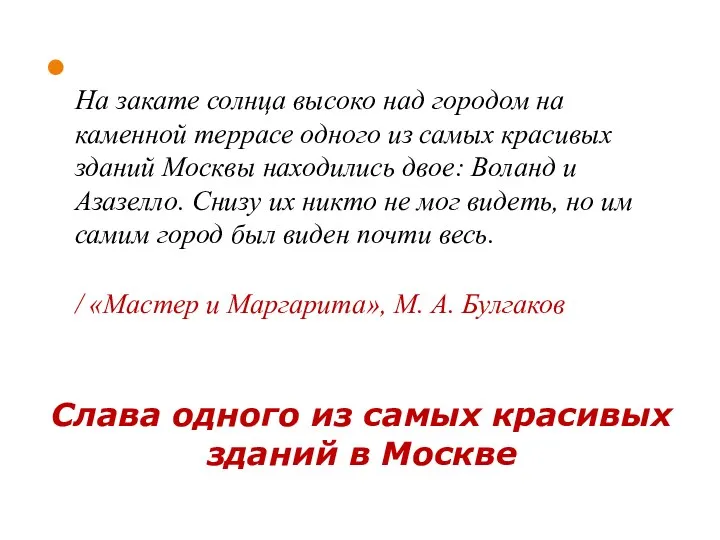 На закате солнца высоко над городом на каменной террасе одного из самых красивых зданий Москвы находились двое: Воланд и Азазелло. Снизу их никто не мог видеть, но им самим город был виден почти весь.

/ «Мастер и Маргарита», М. А. Булгаков

Слава одного из самых красивых зданий в Москве